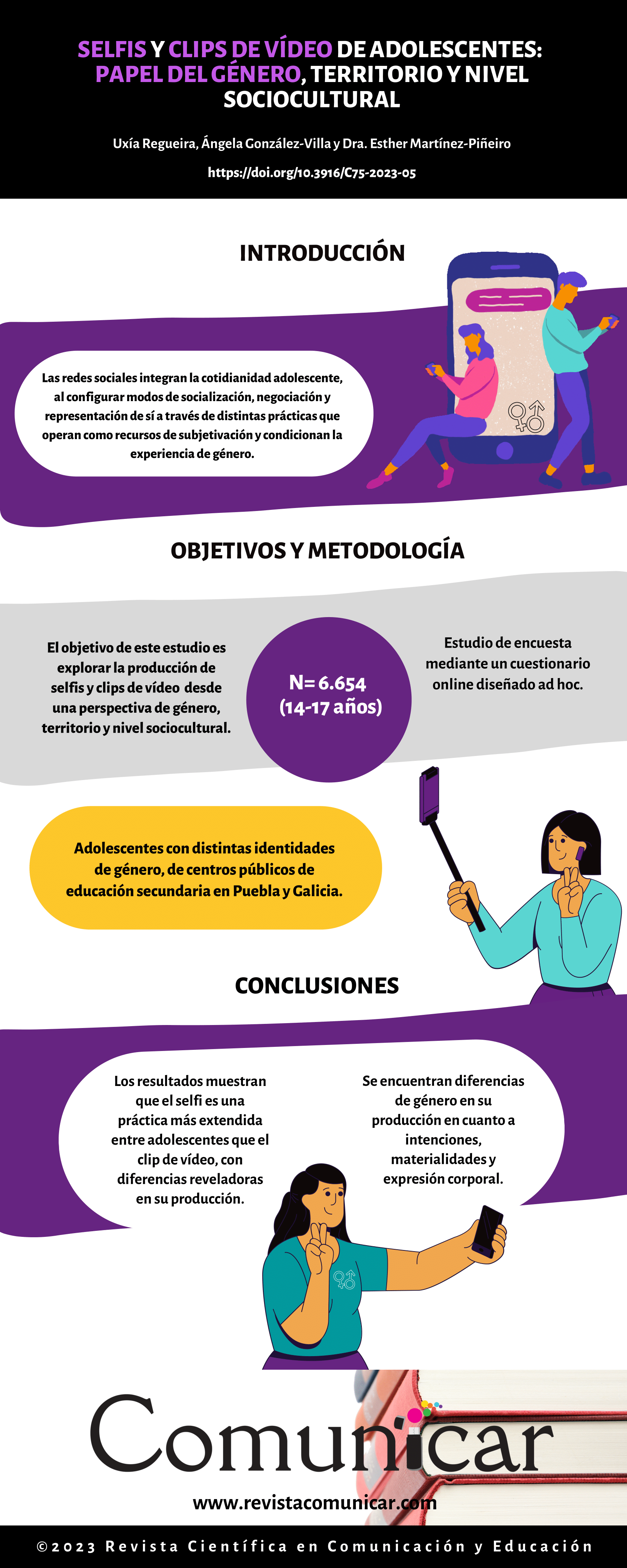 SELFIS Y CLIPS DE VÍDEO DE ADOLESCENTES: PAPEL DEL GÉNERO, TERRITORIO Y NIVEL SOCIOCULTURAL

Uxía Regueira, Ángela González-Villa y Dra. Esther Martínez-Piñeiro

https://doi.org/10.3916/C75-2023-05

INTRODUCCIÓN

Las redes sociales integran la cotidianidad adolescente, al configurar modos de socialización, negociación y representación de sí a través de distintas prácticas que operan como recursos de subjetivación y condicionan la experiencia de género.

OBJETIVOS Y METODOLOGÍA

El objetivo de este estudio es explorar la producción de selfis y clips de vídeo desde una perspectiva de género, territorio y nivel sociocultural.

N= 6.654 (14-17 años)

Estudio de encuesta mediante un cuestionario online diseñado ad hoc.

Adolescentes con distintas identidades de género, de centros públicos de educación secundaria en Puebla y Galicia.

CONCLUSIONES

Los resultados muestran que el selfi es una práctica más extendida entre adolescentes que el clip de vídeo, con diferencias reveladoras en su producción.

Se encuentran diferencias de género en su producción en cuanto a intenciones, materialidades y expresión corporal.

Comunicar

www.revistacomunicar.com

©2023 Revista Científica en Comunicación y Educación